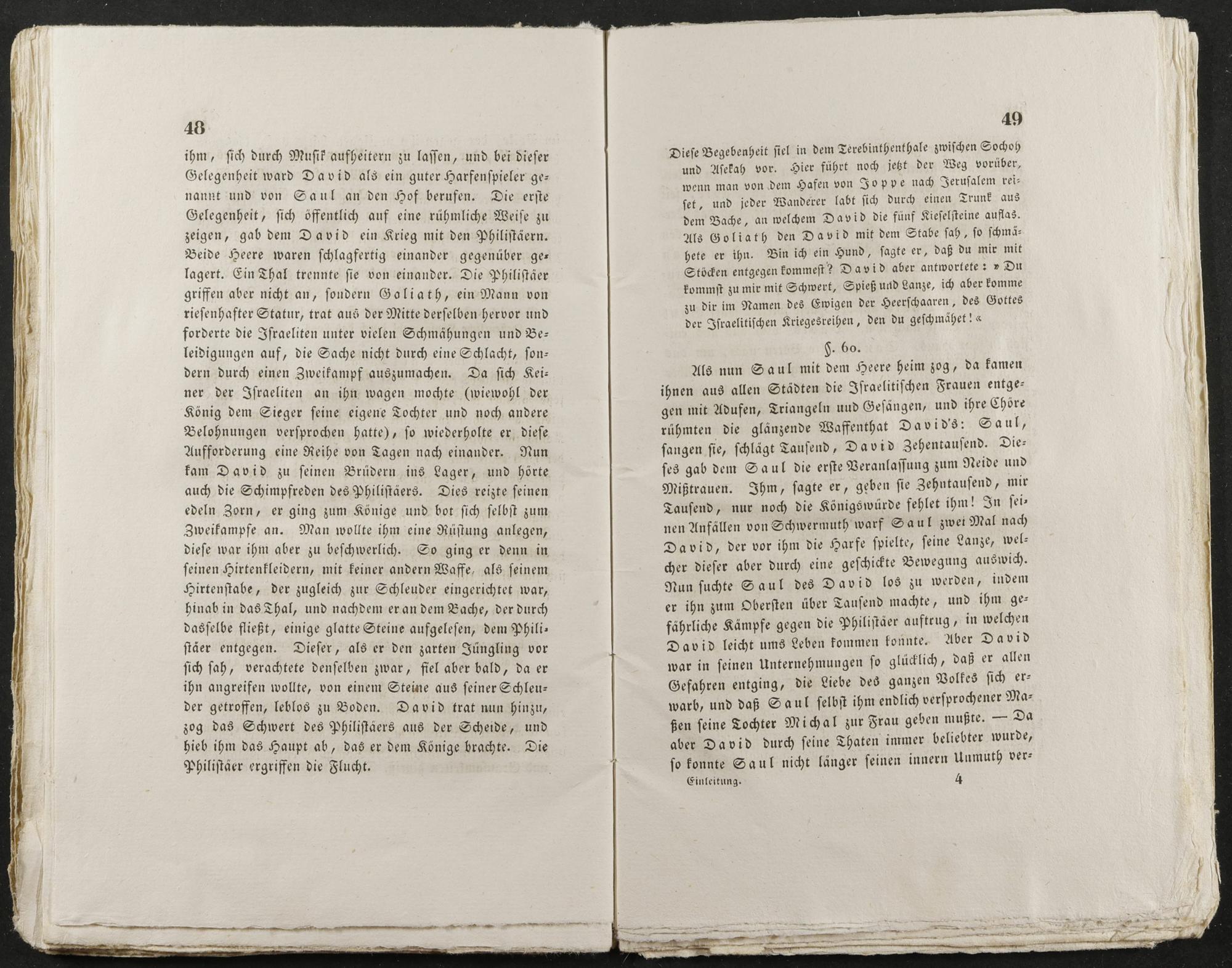 48

ihm, sich durch Musik aufheitern zu lassen, und bei dieser Gelegenheit ward David als ein guter Harfenspieler genannt und von Saul an den Hof berufen. Die erste Gelegenheit, sich öffentlich auf eine rühmliche Weise zu zeigen, gab dem David ein Krieg mit den Philistäern. Beide Heere waren schlagfertig einander gegenüber gelagert. Ein Thal trennte sie von einander. Die Philistäer griffen aber nicht an, sondern Goliath, ein Mann von riesenhafter Statur, trat aus der Mitte derselben hervor und forderte die Israeliten unter vielen Schmähungen und Beleidigungen auf, die Sache nicht durch eine Schlacht, sondern durch einen Zweikampf auszumachen. Da sich Keiner der Israeliten an ihn wagen mochte (wiewohl der König dem Sieger seine eigene Tochter und noch andere Belohnungen versprochen hatte), so wiederholte er diese Aufforderung eine Reihe von Tagen nach einander. Nun kam David zu seinen Brüdern ins Lager, und hörte auch die Schimpfreden des Philistäers. Dies reizte seinen edeln Zorn, er ging zum Könige und bot sich selbst zum Zweikampfe an. Man wollte ihm eine Rüstung anlegen, diese war ihm aber zu beschwerlich. So ging er denn in seinen Hirtenkleidern, mit keiner andern Waffe, als seinem Hirtenstabe, der zugleich zur Schleuder eingerichtet war, hinab in das Thal, und nachdem er an dem Bache, der durch dasselbe fließt, einige glatte Steine aufgelesen, dem Philistäer entgegen. Dieser, als er den zarten Jüngling vor sich sah, verachtete denselben zwar, fiel aber bald, da er ihn angreifen wollte, von einem Steine aus seiner Schleuder getroffen, leblos zu Boden. David trat nun hinzu, zog das Schwert des Philistäers aus der Scheide, und hieb ihm das Haupt ab, das er dem Könige brachte. Die Philistäer ergriffen die Flucht.

49

Diese Begebenheit fiel in dem Terebinthenthale zwischen Sochoh und Asekah vor. Hier führt noch jetzt der Weg vorüber, wenn man von dem Hafen von Joppe nach Jerusalem reiset, und jeder Wanderer labt sich durch einen Trunk aus dem Bache, an welchem David die fünf Kieselsteine auflas. Als Goliath den David mit dem Stabe sah, so schmähete er ihn. Bin ich ein Hund, sagte er, daß du mir mit Stöcken entgegen kommest? David aber antwortete: »Du kommst zu mir mit Schwert, Spieß und Lanze, ich aber komme zu dir im Namen des Ewigen der Heerschaaren, des Gottes der Israelitischen Kriegesreihen, den du geschmähet!«

§. 60.

Als nun Saul mit dem Heere heim zog, da kamen ihnen aus allen Städten die Israelitischen Frauen entgegen mit Adufen, Triangeln und Gesängen, und ihre Chöre rühmten die glänzende Waffenthat David's: Saul, sangen sie, schlägt Tausend, David Zehentausend. Dieses gab dem Saul die erste Veranlassung zum Neide und Mißtrauen. Ihm, sagte er, geben sie Zehntausend, mir Tausend, nur noch die Königswürde fehlet ihm! In seinen Anfällen von Schwermuth warf Saul zwei Mal nach David, der vor ihm die Harfe spielte, seine Lanze, welcher dieser aber durch eine geschickte Bewegung auswich. Nun suchte Saul des David los zu werden, indem er ihn zum Obersten über Tausend machte, und ihm gefährliche Kämpfe gegen die Philistäer auftrug, in welchen David leicht ums Leben kommen konnte. Aber David war in seinen Unternehmungen so glücklich, daß er allen Gefahren entging, die Liebe des ganzen Volkes sich erwarb, und daß Saul selbst ihm endlich versprochener Maßen seine Tochter Michal zur Frau geben mußte. — Da aber David durch seine Thaten immer beliebter wurde, so konnte Saul nicht länger seinen innern Unmuth ver-

Einleitung. 4